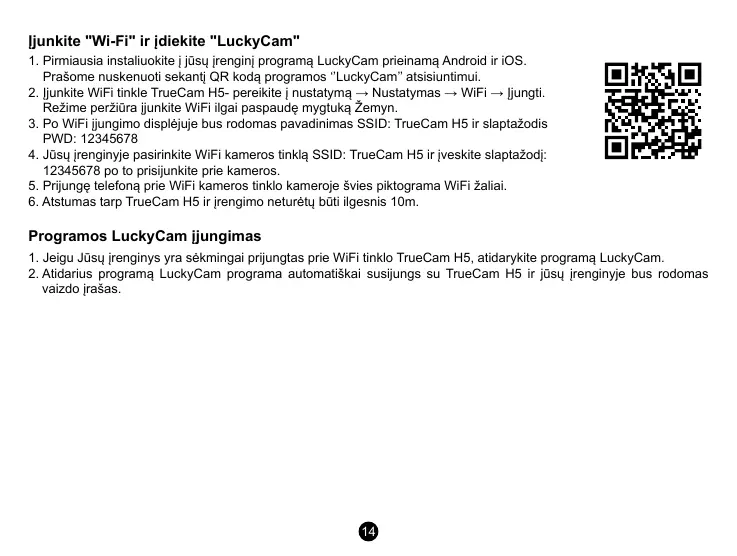 Įjunkite "Wi-Fi" ir įdiekite "LuckyCam"

1. Pirmiausia instaliuokite į jūsų įrenginį programą LuckyCam prieinamą Android ir iOS. Prašome nuskenuoti sekantį QR kodą programos ''LuckyCam'' atsisiuntimui.
2. Įjunkite WiFi tinkle TrueCam H5- pereikite į nustatymą → Nustatymas → WiFi → Įjungti. Režime peržiūra įjunkite WiFi ilgai paspaudę mygtuką Žemyn.
3. Po WiFi įjungimo displėjuje bus rodomas pavadinimas SSID: TrueCam H5 ir slaptažodis PWD: 12345678
4. Jūsų įrenginyje pasirinkite WiFi kameros tinklą SSID: TrueCam H5 ir įveskite slaptažodį: 12345678 po to prisijunkite prie kameros.
5. Prijungę telefoną prie WiFi kameros tinklo kameroje švies piktograma WiFi žaliai.
6. Atstumas tarp TrueCam H5 ir įrengimo neturėtų būti ilgesnis 10m.

Programos LuckyCam įjungimas

1. Jeigu Jūsų įrenginys yra sėkmingai prijungtas prie WiFi tinklo TrueCam H5, atidarykite programą LuckyCam.
2. Atidarius programą LuckyCam programa automatiškai susijungs su TrueCam H5 ir jūsų įrenginyje bus rodomas vaizdo įrašas.

14